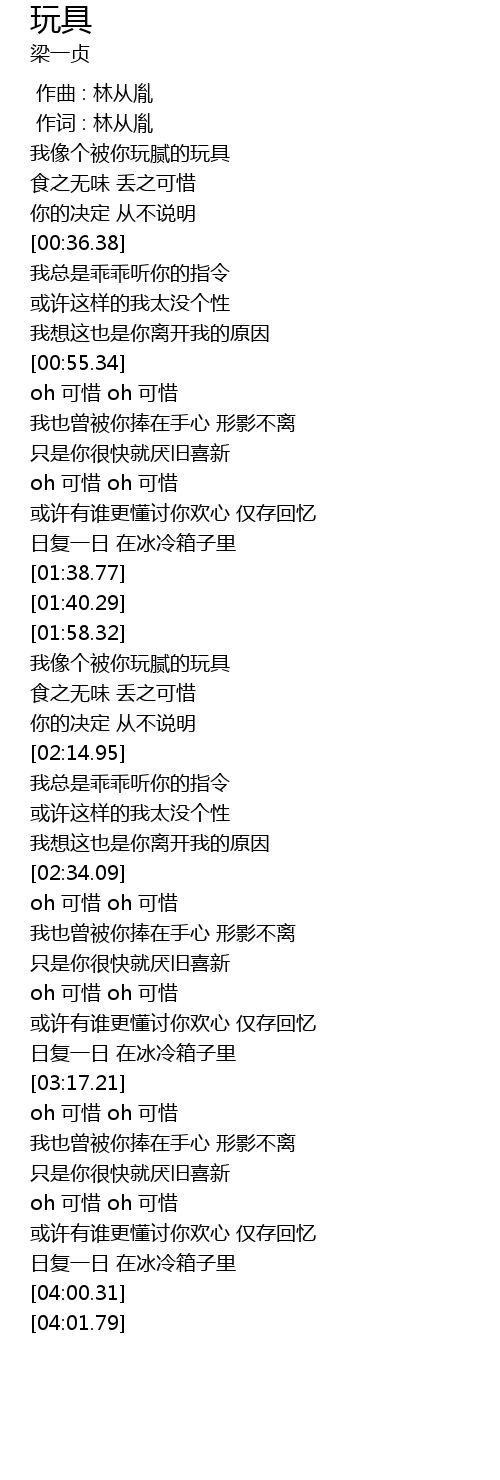 玩具
梁一贞

作曲 : 林从胤
作词 : 林从胤
我像个被你玩腻的玩具
食之无味 丢之可惜
你的决定 从不说明
[00:36.38]
我总是乖乖听你的指令
或许这样的我太没个性
我想这也是你离开我的原因
[00:55.34]
oh 可惜 oh 可惜
我也曾被你捧在手心 形影不离
只是你很快就厌旧喜新
oh 可惜 oh 可惜
或许有谁更懂讨你欢心 仅存回忆
日复一日 在冰冷箱子里
[01:38.77]
[01:40.29]
[01:58.32]
我像个被你玩腻的玩具
食之无味 丢之可惜
你的决定 从不说明
[02:14.95]
我总是乖乖听你的指令
或许这样的我太没个性
我想这也是你离开我的原因
[02:34.09]
oh 可惜 oh 可惜
我也曾被你捧在手心 形影不离
只是你很快就厌旧喜新
oh 可惜 oh 可惜
或许有谁更懂讨你欢心 仅存回忆
日复一日 在冰冷箱子里
[03:17.21]
oh 可惜 oh 可惜
我也曾被你捧在手心 形影不离
只是你很快就厌旧喜新
oh 可惜 oh 可惜
或许有谁更懂讨你欢心 仅存回忆
日复一日 在冰冷箱子里
[04:00.31]
[04:01.79]